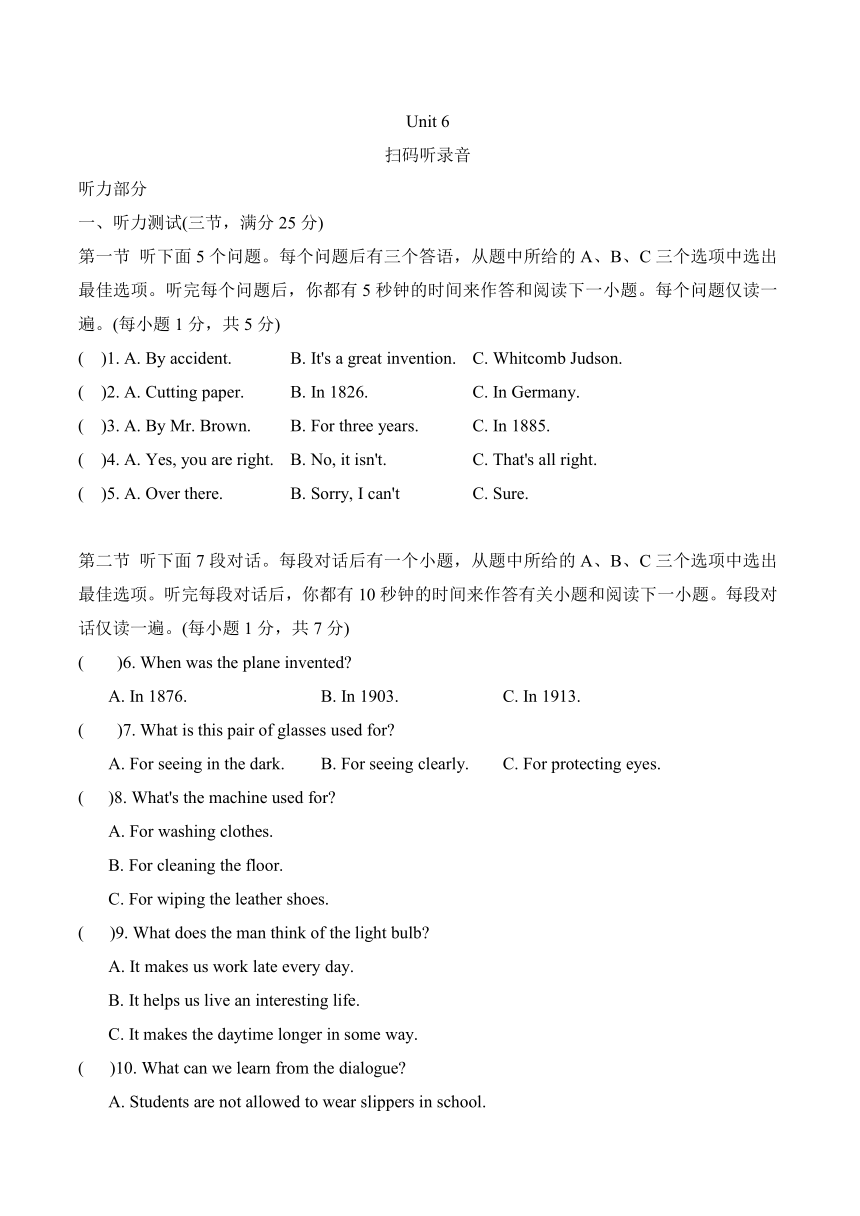 Unit 6

扫码听录音

听力部分

一、听力测试(三节，满分 25 分)

第一节 听下面 5 个问题。每个问题后有三个答语，从题中所给的 A、B、C 三个选项中选出最佳选项。听完每个问题后，你都有 5 秒钟的时间来作答和阅读下一小题。每个问题仅读一遍。(每小题 1 分，共 5 分)

( )1. A. By accident. B. It's a great invention. C. Whitcomb Judson.

( )2. A. Cutting paper. B. In 1826. C. In Germany.

( )3. A. By Mr. Brown. B. For three years. C. In 1885.

( )4. A. Yes, you are right. B. No, it isn't. C. That's all right.

( )5. A. Over there. B. Sorry, I can't C. Sure.

第二节 听下面 7 段对话。每段对话后有一个小题，从题中所给的 A、B、C 三个选项中选出最佳选项。听完每段对话后，你都有 10 秒钟的时间来作答有关小题和阅读下一小题。每段对话仅读一遍。(每小题 1 分，共 7 分)

( )6. When was the plane invented?

A. In 1876. B. In 1903. C. In 1913.

( )7. What is this pair of glasses used for?

A. For seeing in the dark. B. For seeing clearly. C. For protecting eyes.

( )8. What's the machine used for?

A. For washing clothes.

B. For cleaning the floor.

C. For wiping the leather shoes.

( )9. What does the man think of the light bulb?

A. It makes us work late every day.

B. It helps us live an interesting life.

C. It makes the daytime longer in some way.

( )10. What can we learn from the dialogue?

A. Students are not allowed to wear slippers in school.